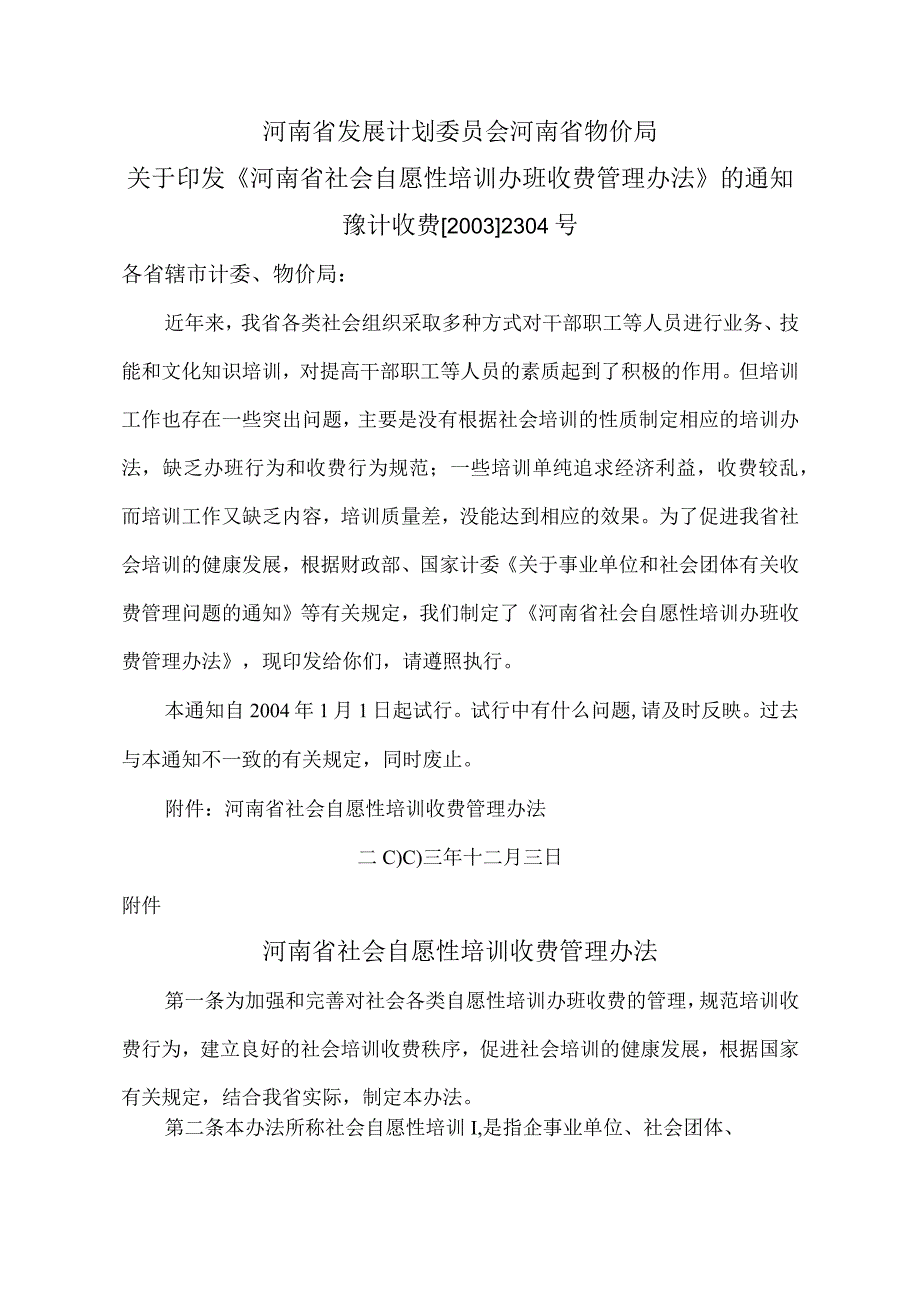 河南省发展计划委员会河南省物价局
关于印发《河南省社会自愿性培训办班收费管理办法》的通知
豫计收费[2003]2304号

各省辖市计委、物价局：

近年来，我省各类社会组织采取多种方式对干部职工等人员进行业务、技能和文化知识培训，对提高干部职工等人员的素质起到了积极的作用。但培训工作也存在一些突出问题，主要是没有根据社会培训的性质制定相应的培训办法，缺乏办班行为和收费行为规范；一些培训单纯追求经济利益，收费较乱，而培训工作又缺乏内容，培训质量差，没能达到相应的效果。为了促进我省社会培训的健康发展，根据财政部、国家计委《关于事业单位和社会团体有关收费管理问题的通知》等有关规定，我们制定了《河南省社会自愿性培训办班收费管理办法》，现印发给你们，请遵照执行。

本通知自2004年1月1日起试行。试行中有什么问题,请及时反映。过去与本通知不一致的有关规定，同时废止。

附件：河南省社会自愿性培训收费管理办法

二C)C)三年十二月三日

附件

河南省社会自愿性培训收费管理办法

第一条为加强和完善对社会各类自愿性培训办班收费的管理，规范培训收费行为，建立良好的社会培训收费秩序，促进社会培训的健康发展，根据国家有关规定，结合我省实际，制定本办法。

第二条本办法所称社会自愿性培训I,是指企事业单位、社会团体、